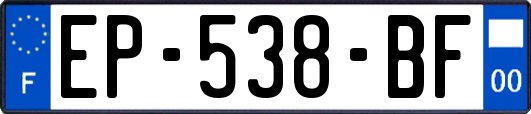 F
EP-538-BF
00